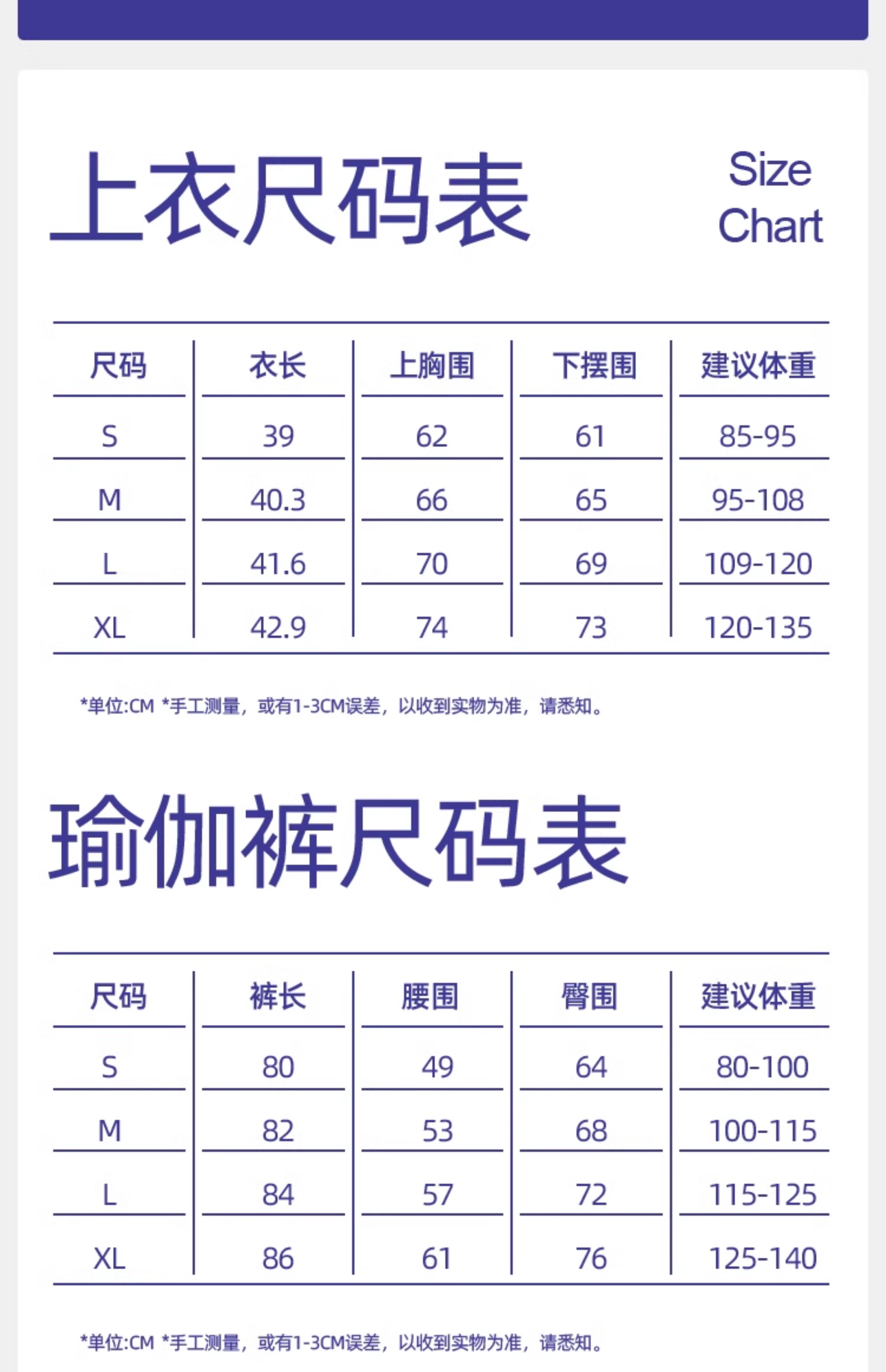 上衣尺码表

Size Chart

| 尺码 | 衣长 | 上胸围 | 下摆围 | 建议体重 |
|---|---|---|---|---|
| S | 39 | 62 | 61 | 85-95 |
| M | 40.3 | 66 | 65 | 95-108 |
| L | 41.6 | 70 | 69 | 109-120 |
| XL | 42.9 | 74 | 73 | 120-135 |

*单位:CM *手工测量，或有1-3CM误差，以收到实物为准，请悉知。

瑜伽裤尺码表

| 尺码 | 裤长 | 腰围 | 臀围 | 建议体重 |
|---|---|---|---|---|
| S | 80 | 49 | 64 | 80-100 |
| M | 82 | 53 | 68 | 100-115 |
| L | 84 | 57 | 72 | 115-125 |
| XL | 86 | 61 | 76 | 125-140 |

*单位:CM *手工测量，或有1-3CM误差，以收到实物为准，请悉知。